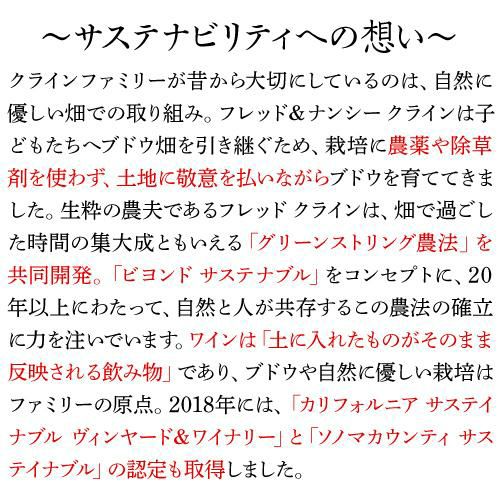 ～サステナビリティへの想い～

クラインファミリーが昔から大切にしているのは、自然に優しい畑での取り組み。フレッド&ナンシー クラインは子どもたちへブドウ畑を引き継ぐため、栽培に農薬や除草剤を使わず、土地に敬意を払いながらブドウを育ててきました。生粋の農夫であるフレッド クラインは、畑で過ごした時間の集大成ともいえる「グリーンストリング農法」を共同開発。「ビヨンド サステナブル」をコンセプトに、20年以上にわたって、自然と人が共存するこの農法の確立に力を注いでいます。ワインは「土に入れたものがそのまま反映される飲み物」であり、ブドウや自然に優しい栽培はファミリーの原点。2018年には、「カリフォルニア サステイナブル ヴィンヤード&ワイナリー」と「ソノマカウンティ サステイナブル」の認定も取得しました。